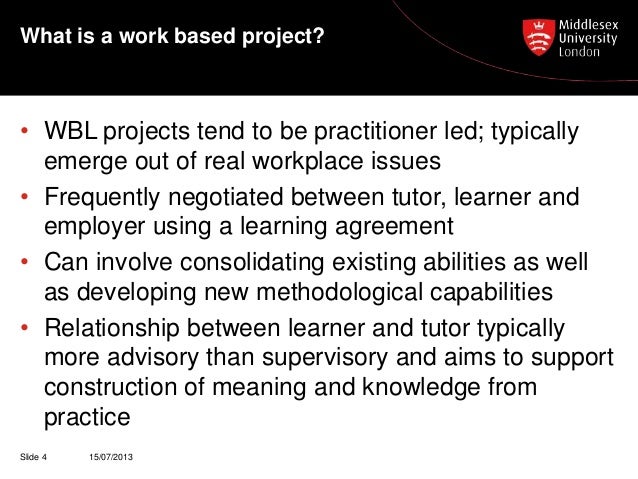 What is a work based project?

Middlesex University London

• WBL projects tend to be practitioner led; typically emerge out of real workplace issues
• Frequently negotiated between tutor, learner and employer using a learning agreement
• Can involve consolidating existing abilities as well as developing new methodological capabilities
• Relationship between learner and tutor typically more advisory than supervisory and aims to support construction of meaning and knowledge from practice

Slide 4 15/07/2013